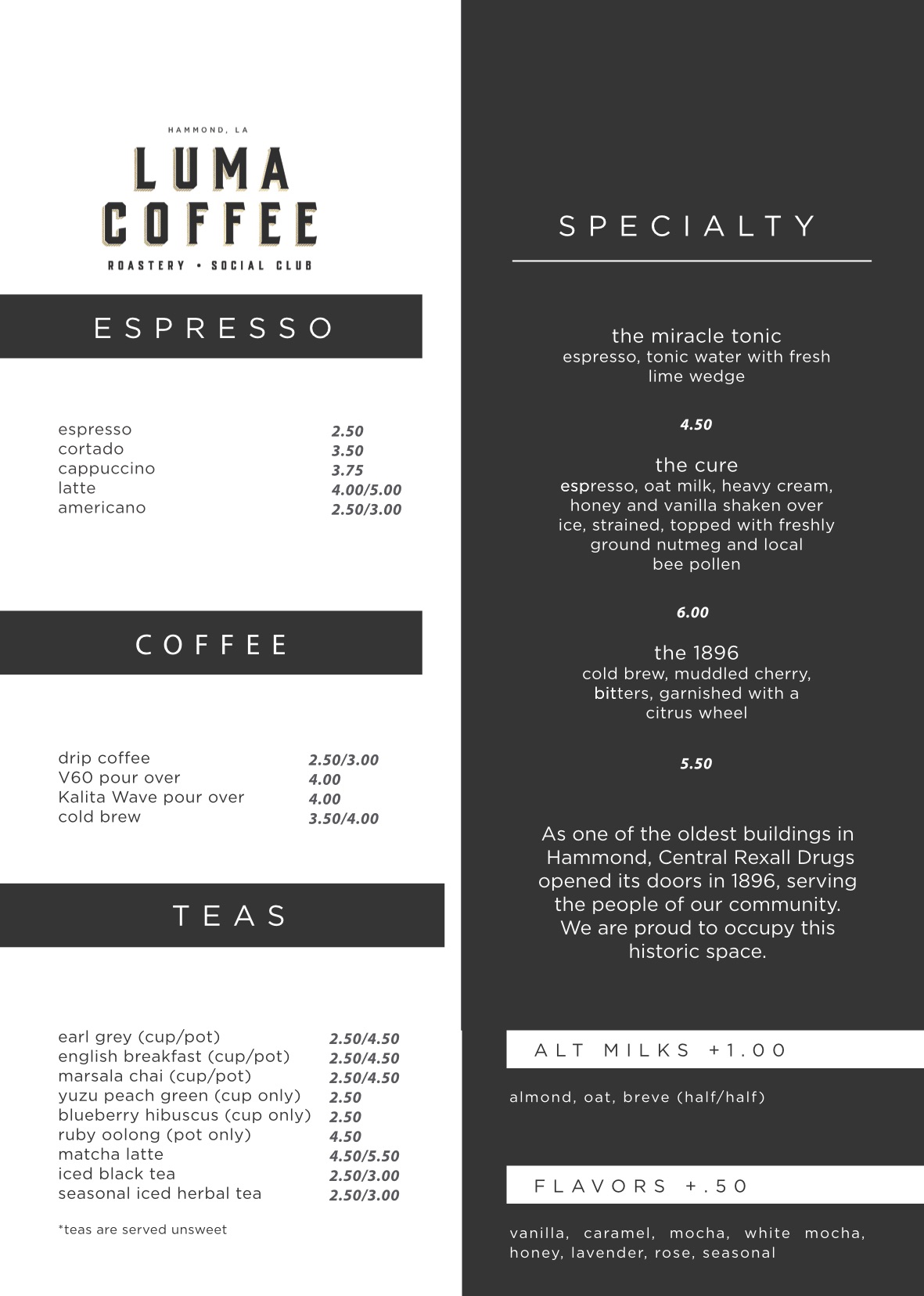 HAMMOND, LA

LUMA COFFEE

ROASTERY • SOCIAL CLUB

ESPRESSO

| | |
|---|---|
| espresso | 2.50 |
| cortado | 3.50 |
| cappuccino | 3.75 |
| latte | 4.00/5.00 |
| americano | 2.50/3.00 |

COFFEE

| | |
|---|---|
| drip coffee | 2.50/3.00 |
| V60 pour over | 4.00 |
| Kalita Wave pour over | 4.00 |
| cold brew | 3.50/4.00 |

TEAS

| | |
|---|---|
| earl grey (cup/pot) | 2.50/4.50 |
| english breakfast (cup/pot) | 2.50/4.50 |
| marsala chai (cup/pot) | 2.50/4.50 |
| yuzu peach green (cup only) | 2.50 |
| blueberry hibuscus (cup only) | 2.50 |
| ruby oolong (pot only) | 4.50 |
| matcha latte | 4.50/5.50 |
| iced black tea | 2.50/3.00 |
| seasonal iced herbal tea | 2.50/3.00 |

*teas are served unsweet

SPECIALTY

the miracle tonic
espresso, tonic water with fresh lime wedge

4.50

the cure
espresso, oat milk, heavy cream, honey and vanilla shaken over ice, strained, topped with freshly ground nutmeg and local bee pollen

6.00

the 1896
cold brew, muddled cherry, bitters, garnished with a citrus wheel

5.50

As one of the oldest buildings in Hammond, Central Rexall Drugs opened its doors in 1896, serving the people of our community. We are proud to occupy this historic space.

ALT MILKS +1.00

almond, oat, breve (half/half)

FLAVORS +.50

vanilla, caramel, mocha, white mocha, honey, lavender, rose, seasonal